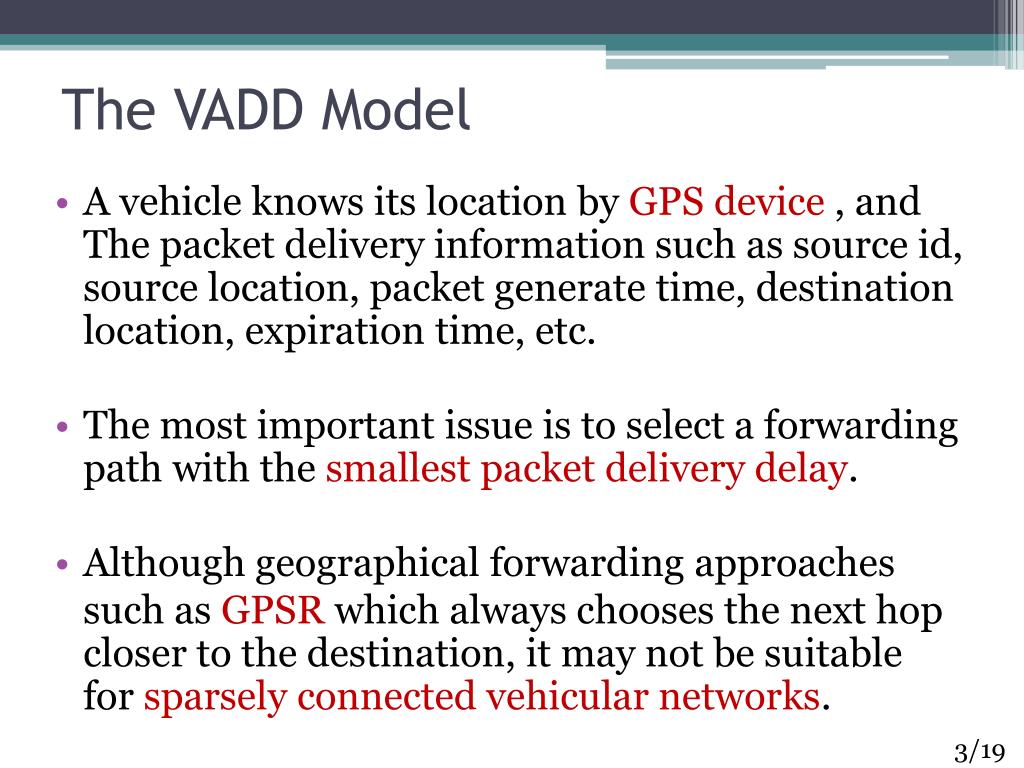 The VADD Model

• A vehicle knows its location by GPS device , and The packet delivery information such as source id, source location, packet generate time, destination location, expiration time, etc.

• The most important issue is to select a forwarding path with the smallest packet delivery delay.

• Although geographical forwarding approaches such as GPSR which always chooses the next hop closer to the destination, it may not be suitable for sparsely connected vehicular networks.

3/19